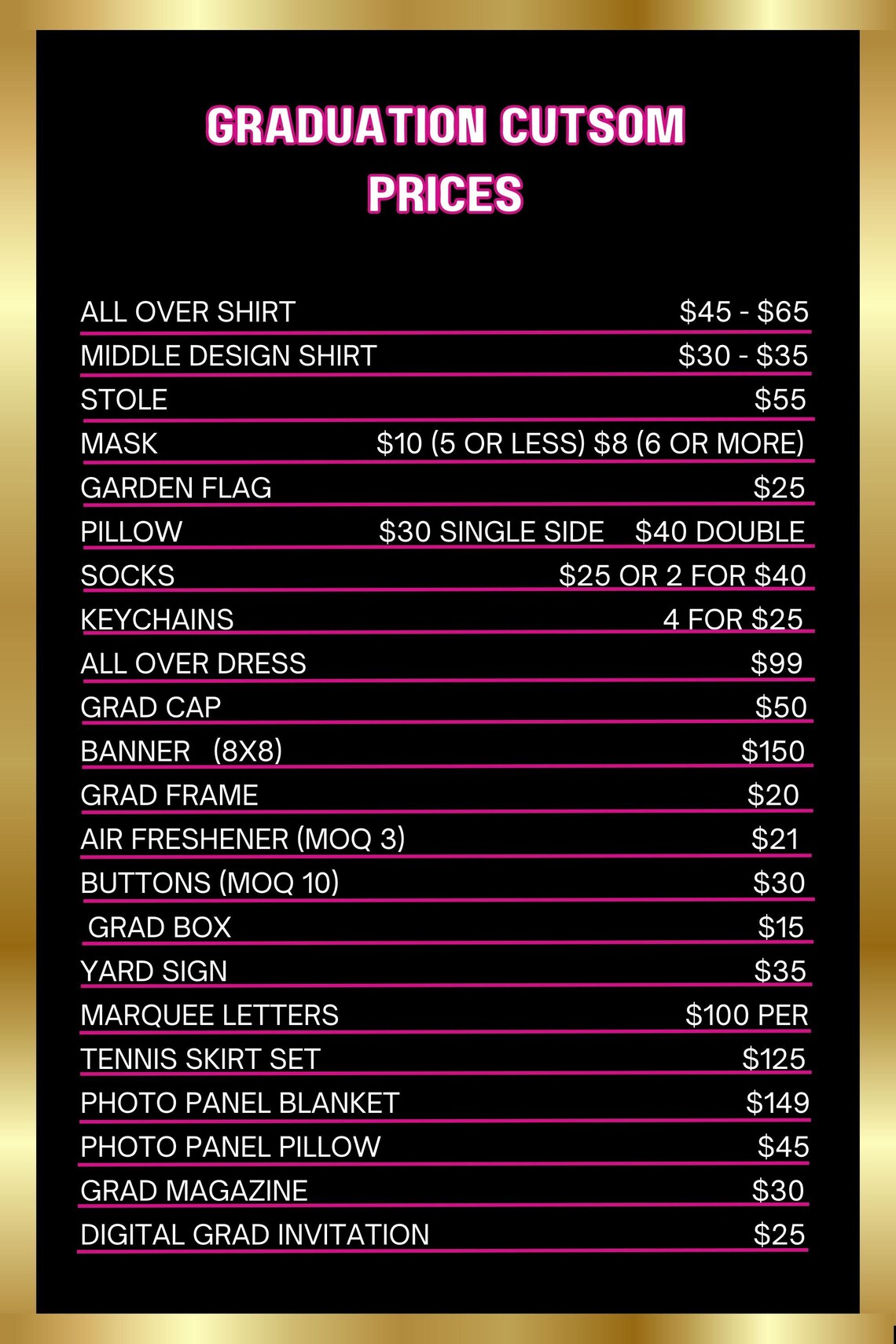 GRADUATION CUTSOM PRICES

| | |
|---|---|
| ALL OVER SHIRT | \$45 - \$65 |
| MIDDLE DESIGN SHIRT | \$30 - \$35 |
| STOLE | \$55 |
| MASK | \$10 (5 OR LESS) \$8 (6 OR MORE) |
| GARDEN FLAG | \$25 |
| PILLOW | \$30 SINGLE SIDE \$40 DOUBLE |
| SOCKS | \$25 OR 2 FOR \$40 |
| KEYCHAINS | 4 FOR \$25 |
| ALL OVER DRESS | \$99 |
| GRAD CAP | \$50 |
| BANNER (8X8) | \$150 |
| GRAD FRAME | \$20 |
| AIR FRESHENER (MOQ 3) | \$21 |
| BUTTONS (MOQ 10) | \$30 |
| GRAD BOX | \$15 |
| YARD SIGN | \$35 |
| MARQUEE LETTERS | \$100 PER |
| TENNIS SKIRT SET | \$125 |
| PHOTO PANEL BLANKET | \$149 |
| PHOTO PANEL PILLOW | \$45 |
| GRAD MAGAZINE | \$30 |
| DIGITAL GRAD INVITATION | \$25 |